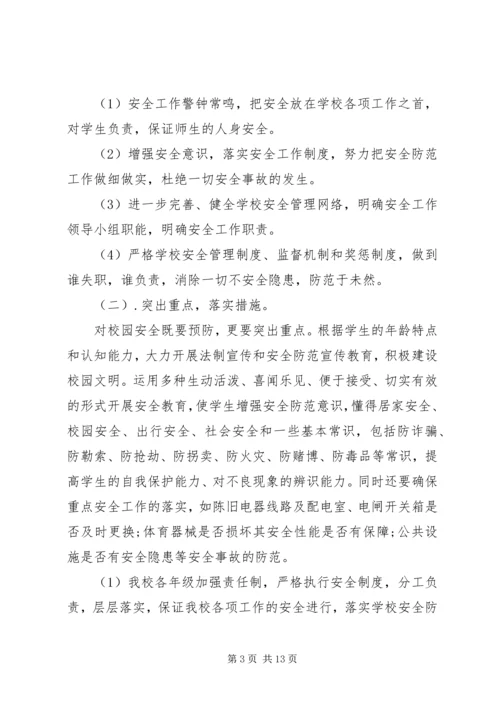 （1）安全工作警钟常鸣，把安全放在学校各项工作之首，对学生负责，保证师生的人身安全。

（2）增强安全意识，落实安全工作制度，努力把安全防范工作做细做实，杜绝一切安全事故的发生。

（3）进一步完善、健全学校安全管理网络，明确安全工作领导小组职能，明确安全工作职责。

（4）严格学校安全管理制度、监督机制和奖惩制度，做到谁失职，谁负责，消除一切不安全隐患，防范于未然。

（二）．突出重点，落实措施。

对校园安全既要预防，更要突出重点。根据学生的年龄特点和认知能力，大力开展法制宣传和安全防范宣传教育，积极建设校园文明。运用多种生动活泼、喜闻乐见、便于接受、切实有效的形式开展安全教育，使学生增强安全防范意识，懂得居家安全、校园安全、出行安全、社会安全和一些基本常识，包括防诈骗、防勒索、防抢劫、防拐卖、防火灾、防赌博、防毒品等常识，提高学生的自我保护能力、对不良现象的辨识能力。同时还要确保重点安全工作的落实，如陈旧电器线路及配电室、电闸开关箱是否及时更换;体育器械是否损坏其安全性能是否有保障;公共设施是否有安全隐患等安全事故的防范。

（1）我校各年级加强责任制，严格执行安全制度，分工负责，层层落实，保证我校各项工作的安全进行，落实学校安全防

第 3 页 共 13 页